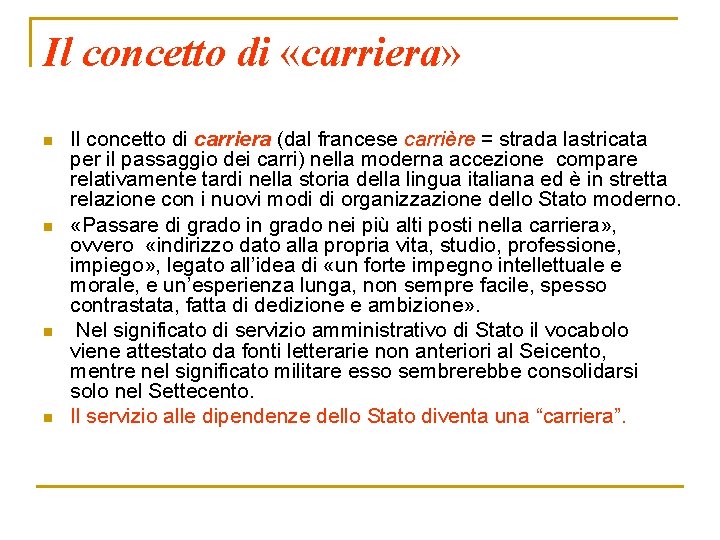 Il concetto di «carriera»

Il concetto di carriera (dal francese carrière = strada lastricata per il passaggio dei carri) nella moderna accezione compare relativamente tardi nella storia della lingua italiana ed è in stretta relazione con i nuovi modi di organizzazione dello Stato moderno.

«Passare di grado in grado nei più alti posti nella carriera», ovvero «indirizzo dato alla propria vita, studio, professione, impiego», legato all'idea di «un forte impegno intellettuale e morale, e un'esperienza lunga, non sempre facile, spesso contrastata, fatta di dedizione e ambizione».

Nel significato di servizio amministrativo di Stato il vocabolo viene attestato da fonti letterarie non anteriori al Seicento, mentre nel significato militare esso sembrerebbe consolidarsi solo nel Settecento.

Il servizio alle dipendenze dello Stato diventa una "carriera".